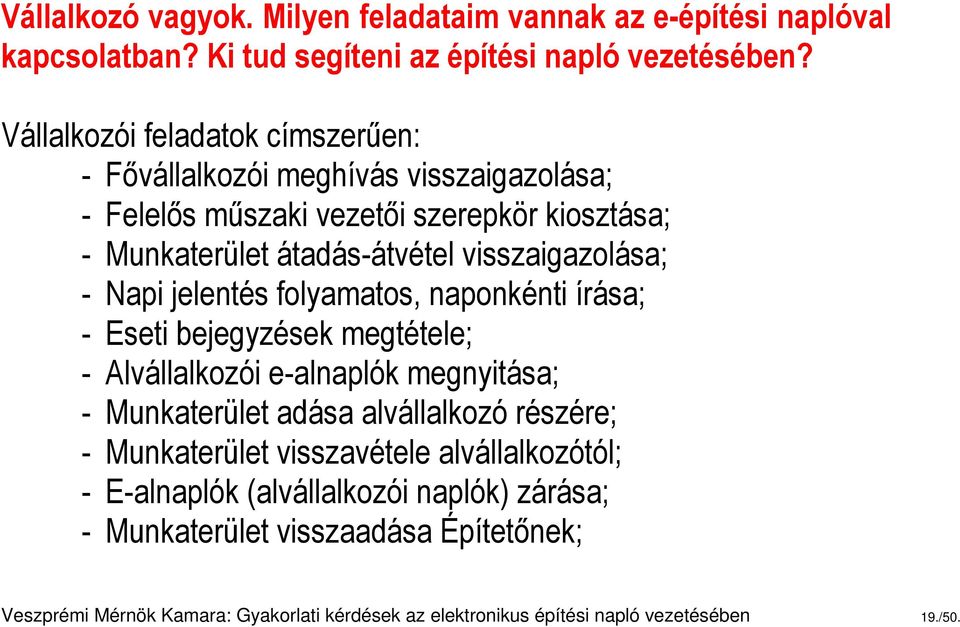 Vállalkozó vagyok. Milyen feladataim vannak az e-építési naplóval kapcsolatban? Ki tud segíteni az építési napló vezetésében?

Vállalkozói feladatok címszerűen:
- Fővállalkozói meghívás visszaigazolása;
- Felelős műszaki vezetői szerepkör kiosztása;
- Munkaterület átadás-átvétel visszaigazolása;
- Napi jelentés folyamatos, naponkénti írása;
- Eseti bejegyzések megtétele;
- Alvállalkozói e-alnaplók megnyitása;
- Munkaterület adása alvállalkozó részére;
- Munkaterület visszavétele alvállalkozótól;
- E-alnaplók (alvállalkozói naplók) zárása;
- Munkaterület visszaadása Építetőnek;

Veszprémi Mérnök Kamara: Gyakorlati kérdések az elektronikus építési napló vezetésében 19./50.